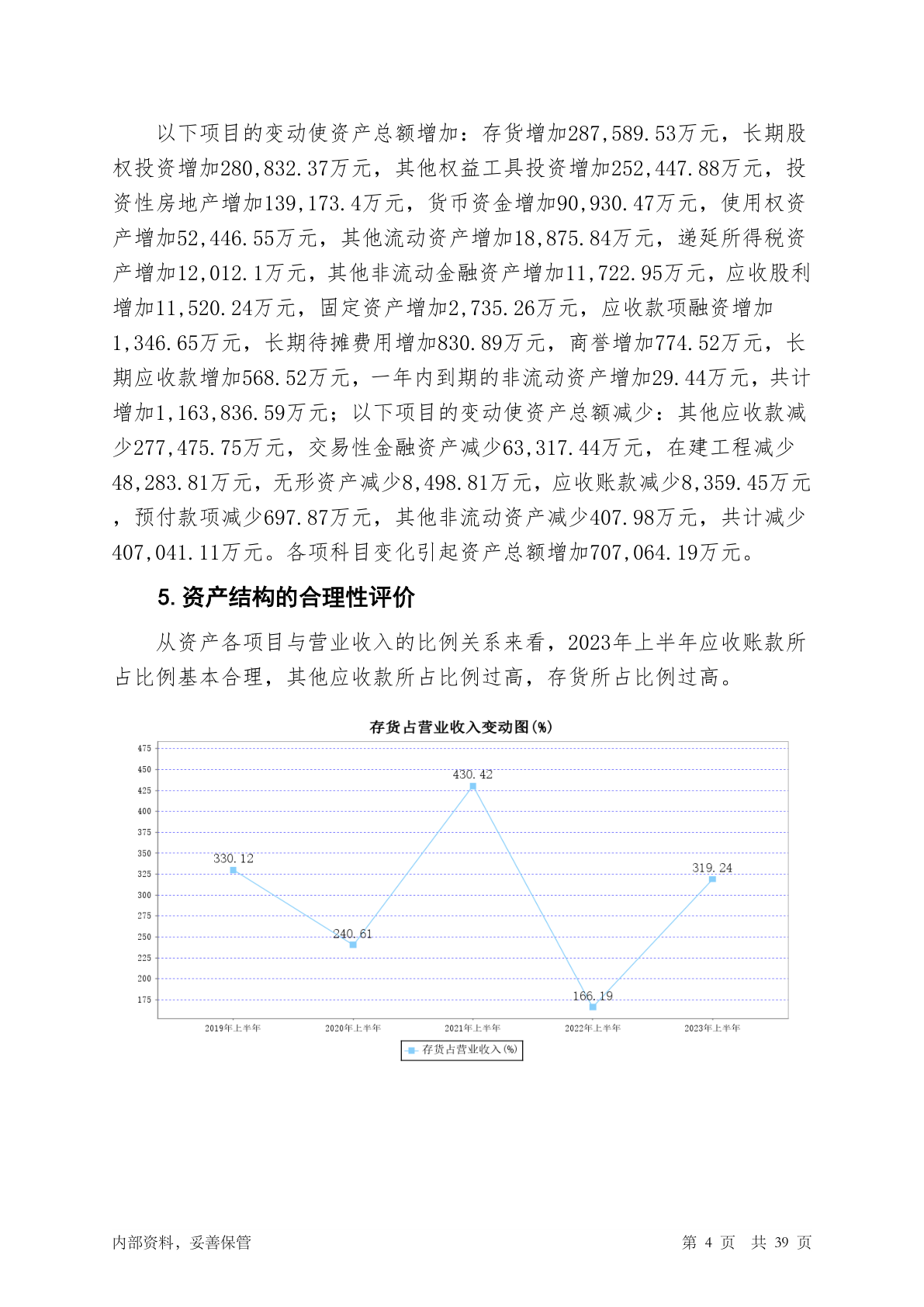 以下项目的变动使资产总额增加：存货增加287,589.53万元，长期股权投资增加280,832.37万元，其他权益工具投资增加252,447.88万元，投资性房地产增加139,173.4万元，货币资金增加90,930.47万元，使用权资产增加52,446.55万元，其他流动资产增加18,875.84万元，递延所得税资产增加12,012.1万元，其他非流动金融资产增加11,722.95万元，应收股利增加11,520.24万元，固定资产增加2,735.26万元，应收款项融资增加1,346.65万元，长期待摊费用增加830.89万元，商誉增加774.52万元，长期应收款增加568.52万元，一年内到期的非流动资产增加29.44万元，共计增加1,163,836.59万元；以下项目的变动使资产总额减少：其他应收款减少277,475.75万元，交易性金融资产减少63,317.44万元，在建工程减少48,283.81万元，无形资产减少8,498.81万元，应收账款减少8,359.45万元，预付款项减少697.87万元，其他非流动资产减少407.98万元，共计减少407,041.11万元。各项科目变化引起资产总额增加707,064.19万元。

5. 资产结构的合理性评价

从资产各项目与营业收入的比例关系来看，2023年上半年应收账款所占比例基本合理，其他应收款所占比例过高，存货所占比例过高。

存货占营业收入变动图(%)

475
450
425
400
375
350
325
300
275
250
225
200
175

330.12
240.61
430.42
166.19
319.24

2019年上半年
2020年上半年
2021年上半年
2022年上半年
2023年上半年

存货占营业收入(%)

内部资料，妥善保管

第 4 页 共 39 页